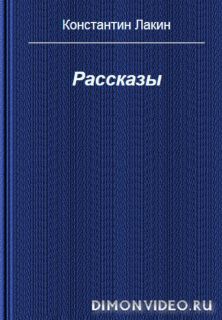 Константин Лакин

Рассказы

DIMONVIDEO.RU